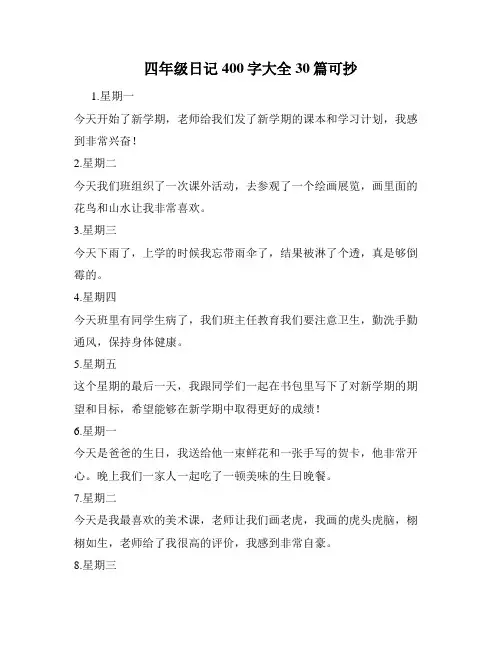 四年级日记 400 字大全 30 篇可抄

1.星期一

今天开始了新学期，老师给我们发了新学期的课本和学习计划，我感到非常兴奋！

2.星期二

今天我们班组织了一次课外活动，去参观了一个绘画展览，画里面的花鸟和山水让我非常喜欢。

3.星期三

今天下雨了，上学的时候我忘带雨伞了，结果被淋了个透，真是够倒霉的。

4.星期四

今天班里有同学生病了，我们班主任教育我们要注意卫生，勤洗手勤通风，保持身体健康。

5.星期五

这个星期的最后一天，我跟同学们一起在书包里写下了对新学期的期望和目标，希望能够在新学期中取得更好的成绩！

6.星期一

今天是爸爸的生日，我送给他一束鲜花和一张手写的贺卡，他非常开心。晚上我们一家人一起吃了一顿美味的生日晚餐。

7.星期二

今天是我最喜欢的美术课，老师让我们画老虎，我画的虎头虎脑，栩栩如生，老师给了我很高的评价，我感到非常自豪。

8.星期三